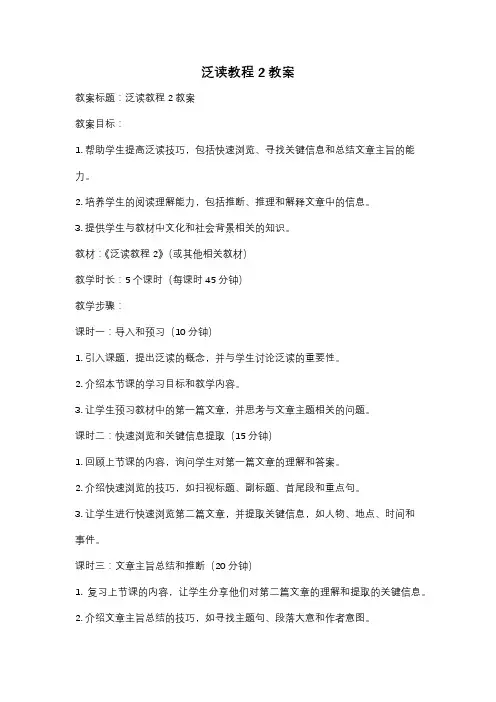 泛读教程 2 教案

教案标题：泛读教程 2 教案

教案目标：

1. 帮助学生提高泛读技巧，包括快速浏览、寻找关键信息和总结文章主旨的能力。

2. 培养学生的阅读理解能力，包括推断、推理和解释文章中的信息。

3. 提供学生与教材中文化和社会背景相关的知识。

教材：《泛读教程 2》（或其他相关教材）

教学时长：5 个课时（每课时 45 分钟）

教学步骤：

课时一：导入和预习（10 分钟）

1. 引入课题，提出泛读的概念，并与学生讨论泛读的重要性。

2. 介绍本节课的学习目标和教学内容。

3. 让学生预习教材中的第一篇文章，并思考与文章主题相关的问题。

课时二：快速浏览和关键信息提取（15 分钟）

1. 回顾上节课的内容，询问学生对第一篇文章的理解和答案。

2. 介绍快速浏览的技巧，如扫视标题、副标题、首尾段和重点句。

3. 让学生进行快速浏览第二篇文章，并提取关键信息，如人物、地点、时间和事件。

课时三：文章主旨总结和推断（20 分钟）

1. 复习上节课的内容，让学生分享他们对第二篇文章的理解和提取的关键信息。

2. 介绍文章主旨总结的技巧，如寻找主题句、段落大意和作者意图。